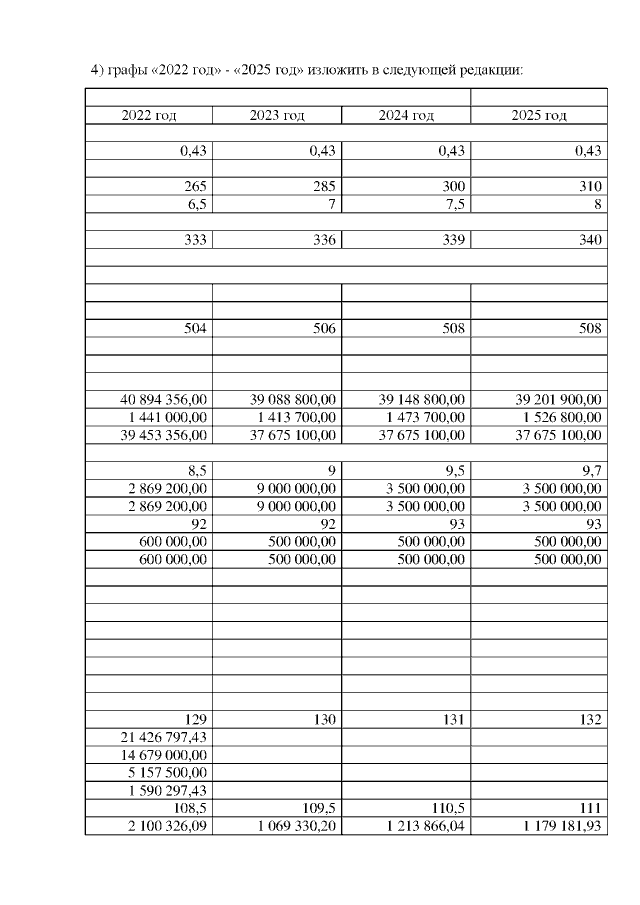 4) графы «2022 год» - «2025 год» изложить в следующей редакции:

| 2022 год | 2023 год | 2024 год | 2025 год |
|---|---|---|---|
| | | | |
| 0,43 | 0,43 | 0,43 | 0,43 |
| | | | |
| 265 | 285 | 300 | 310 |
| 6,5 | 7 | 7,5 | 8 |
| | | | |
| 333 | 336 | 339 | 340 |
| | | | |
| | | | |
| | | | |
| | | | |
| 504 | 506 | 508 | 508 |
| | | | |
| | | | |
| | | | |
| 40 894 356,00 | 39 088 800,00 | 39 148 800,00 | 39 201 900,00 |
| 1 441 000,00 | 1 413 700,00 | 1 473 700,00 | 1 526 800,00 |
| 39 453 356,00 | 37 675 100,00 | 37 675 100,00 | 37 675 100,00 |
| | | | |
| 8,5 | 9 | 9,5 | 9,7 |
| 2 869 200,00 | 9 000 000,00 | 3 500 000,00 | 3 500 000,00 |
| 2 869 200,00 | 9 000 000,00 | 3 500 000,00 | 3 500 000,00 |
| 92 | 92 | 93 | 93 |
| 600 000,00 | 500 000,00 | 500 000,00 | 500 000,00 |
| 600 000,00 | 500 000,00 | 500 000,00 | 500 000,00 |
| | | | |
| | | | |
| | | | |
| | | | |
| | | | |
| | | | |
| | | | |
| 129 | 130 | 131 | 132 |
| 21 426 797,43 | | | |
| 14 679 000,00 | | | |
| 5 157 500,00 | | | |
| 1 590 297,43 | | | |
| 108,5 | 109,5 | 110,5 | 111 |
| 2 100 326,09 | 1 069 330,20 | 1 213 866,04 | 1 179 181,93 |